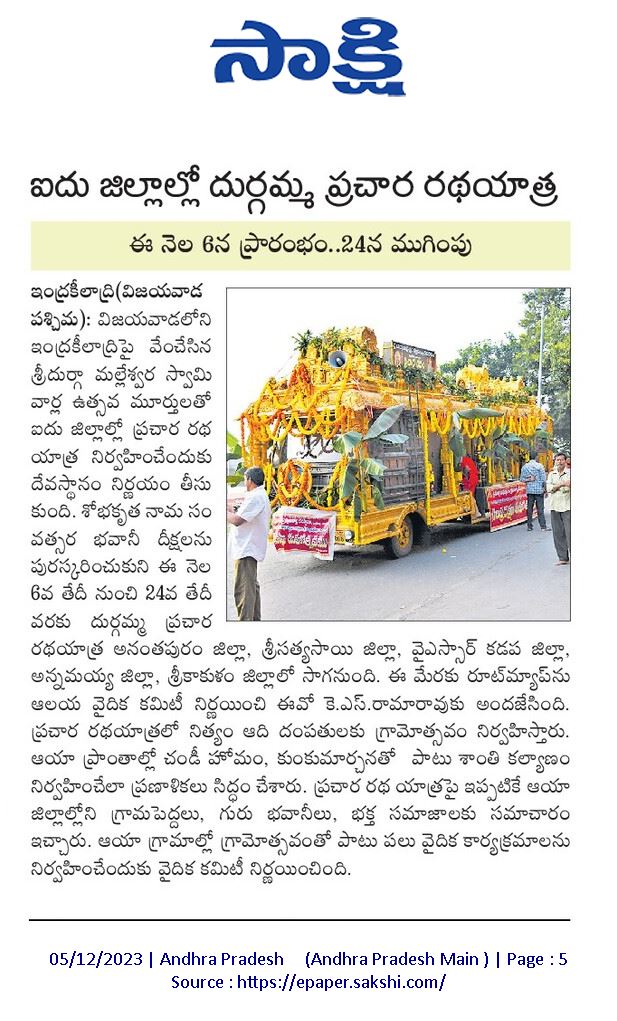 సాక్షి

ఐదు జిల్లాల్లో దుర్గమ్మ ప్రచార రథయాత్ర

ఈ నెల 6న ప్రారంభం..24న ముగింపు

ఇంద్రకీలాద్రి(విజయవాడ పశ్చిమ): విజయవాడలోని ఇంద్రకీలాద్రిపై వేంచేసిన శ్రీదుర్గా మల్లేశ్వర స్వామి వార్ల ఉత్సవ మూర్తులతో ఐదు జిల్లాల్లో ప్రచార రథ యాత్ర నిర్వహించేందుకు దేవస్థానం నిర్ణయం తీసుకుంది. శోభకృత నామ సంవత్సర భవానీ దీక్షలను పురస్కరించుకుని ఈ నెల 6వ తేదీ నుంచి 24వ తేదీ వరకు దుర్గమ్మ ప్రచార రథయాత్ర అనంతపురం జిల్లా, శ్రీసత్యసాయి జిల్లా, వైఎస్సార్ కడప జిల్లా, అన్నమయ్య జిల్లా, శ్రీకాకుళం జిల్లాలో సాగనుంది. ఈ మేరకు రూట్‌మ్యాప్‌ను ఆలయ వైదిక కమిటీ నిర్ణయించి ఈవో కె.ఎస్.రామారావుకు అందజేసింది. ప్రచార రథయాత్రలో నిత్యం ఆది దంపతులకు గ్రామోత్సవం నిర్వహిస్తారు. ఆయా ప్రాంతాల్లో చండీ హోమం, కుంకుమార్చనతో పాటు శాంతి కల్యాణం నిర్వహించేలా ప్రణాళికలు సిద్ధం చేశారు. ప్రచార రథ యాత్రపై ఇప్పటికే ఆయా జిల్లాల్లోని గ్రామపెద్దలు, గురు భవానీలు, భక్త సమాజాలకు సమాచారం ఇచ్చారు. ఆయా గ్రామాల్లో గ్రామోత్సవంతో పాటు పలు వైదిక కార్యక్రమాలను నిర్వహించేందుకు వైదిక కమిటీ నిర్ణయించింది.

05/12/2023 | Andhra Pradesh (Andhra Pradesh Main ) | Page : 5
Source : https://epaper.sakshi.com/